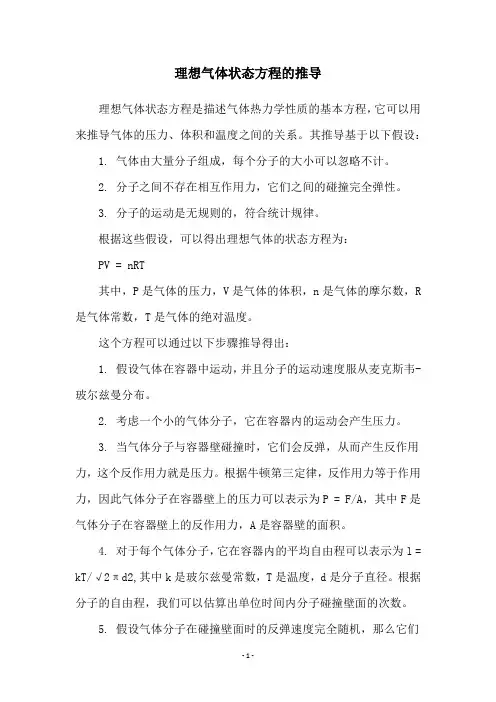 理想气体状态方程的推导

理想气体状态方程是描述气体热力学性质的基本方程，它可以用来推导气体的压力、体积和温度之间的关系。其推导基于以下假设：

1. 气体由大量分子组成，每个分子的大小可以忽略不计。

2. 分子之间不存在相互作用力，它们之间的碰撞完全弹性。

3. 分子的运动是无规则的，符合统计规律。

根据这些假设，可以得出理想气体的状态方程为：

PV = nRT

其中，P 是气体的压力，V 是气体的体积，n 是气体的摩尔数，R 是气体常数，T 是气体的绝对温度。

这个方程可以通过以下步骤推导得出：

1. 假设气体在容器中运动，并且分子的运动速度服从麦克斯韦-玻尔兹曼分布。

2. 考虑一个小的气体分子，它在容器内的运动会产生压力。

3. 当气体分子与容器壁碰撞时，它们会反弹，从而产生反作用力，这个反作用力就是压力。根据牛顿第三定律，反作用力等于作用力，因此气体分子在容器壁上的压力可以表示为 P = F/A，其中 F 是气体分子在容器壁上的反作用力，A 是容器壁的面积。

4. 对于每个气体分子，它在容器内的平均自由程可以表示为 l = kT/√2πd2，其中 k 是玻尔兹曼常数，T 是温度，d 是分子直径。根据分子的自由程，我们可以估算出单位时间内分子碰撞壁面的次数。

5. 假设气体分子在碰撞壁面时的反弹速度完全随机，那么它们

- 1 -